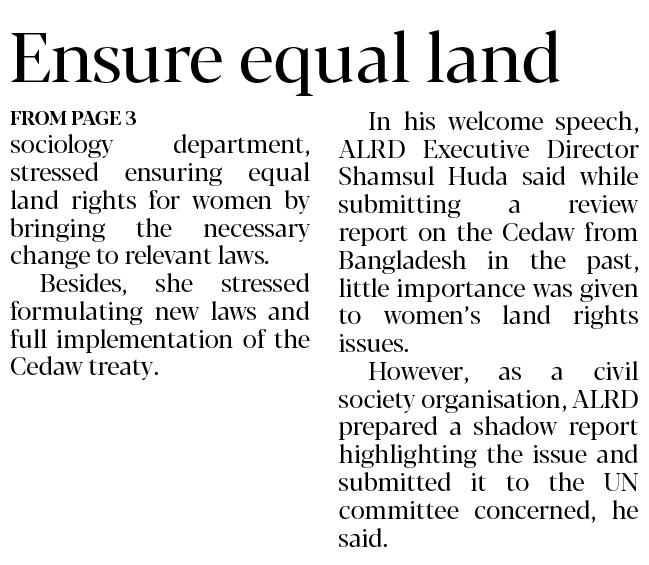 Ensure equal land

FROM PAGE 3

sociology department, stressed ensuring equal land rights for women by bringing the necessary change to relevant laws.

Besides, she stressed formulating new laws and full implementation of the Cedaw treaty.

In his welcome speech, ALRD Executive Director Shamsul Huda said while submitting a review report on the Cedaw from Bangladesh in the past, little importance was given to women's land rights issues.

However, as a civil society organisation, ALRD prepared a shadow report highlighting the issue and submitted it to the UN committee concerned, he said.